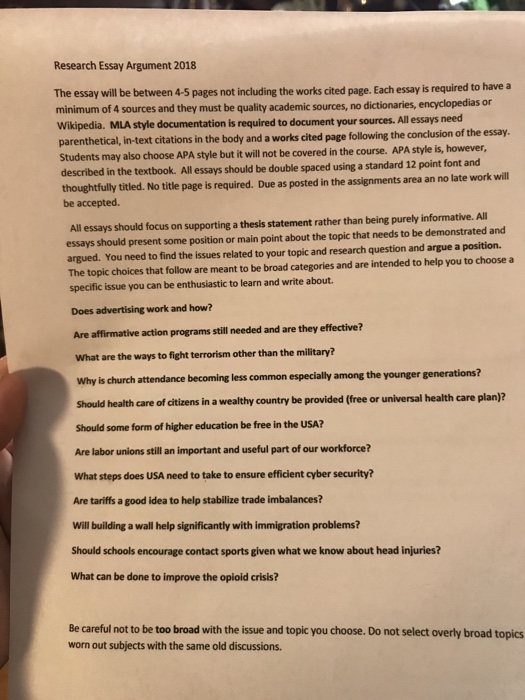 Research Essay Argument 2018

The essay will be between 4-5 pages not including the works cited page. Each essay is required to have a minimum of 4 sources and they must be quality academic sources, no dictionaries, encyclopedias or Wikipedia. MLA style documentation is required to document your sources. All essays need parenthetical, in-text citations in the body and a works cited page following the conclusion of the essay. Students may also choose APA style but it will not be covered in the course. APA style is, however, described in the textbook. All essays should be double spaced using a standard 12 point font and thoughtfully titled. No title page is required. Due as posted in the assignments area an no late work will be accepted.

All essays should focus on supporting a thesis statement rather than being purely informative. All essays should present some position or main point about the topic that needs to be demonstrated and argued. You need to find the issues related to your topic and research question and argue a position. The topic choices that follow are meant to be broad categories and are intended to help you to choose a specific issue you can be enthusiastic to learn and write about.

Does advertising work and how?

Are affirmative action programs still needed and are they effective?

What are the ways to fight terrorism other than the military?

Why is church attendance becoming less common especially among the younger generations?

Should health care of citizens in a wealthy country be provided (free or universal health care plan)?

Should some form of higher education be free in the USA?

Are labor unions still an important and useful part of our workforce?

What steps does USA need to take to ensure efficient cyber security?

Are tariffs a good idea to help stabilize trade imbalances?

Will building a wall help significantly with immigration problems?

Should schools encourage contact sports given what we know about head injuries?

What can be done to improve the opioid crisis?

Be careful not to be too broad with the issue and topic you choose. Do not select overly broad topics worn out subjects with the same old discussions.